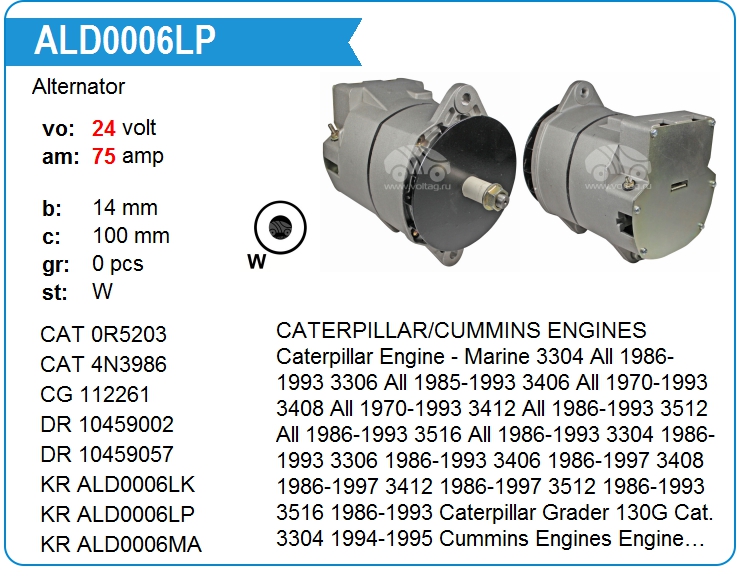 ALD0006LP

Alternator

vo: 24 volt
am: 75 amp

b: 14 mm
c: 100 mm
gr: 0 pcs
st: W

W

www.voltag.ru

www.voltag.ru

CAT 0R5203
CAT 4N3986
CG 112261
DR 10459002
DR 10459057
KR ALD0006LK
KR ALD0006LP
KR ALD0006MA

CATERPILLAR/CUMMINS ENGINES
Caterpillar Engine - Marine 3304 All 1986-1993 3306 All 1985-1993 3406 All 1970-1993 3408 All 1970-1993 3412 All 1986-1993 3512 All 1986-1993 3516 All 1986-1993 3304 1986-1993 3306 1986-1993 3406 1986-1997 3408 1986-1997 3412 1986-1997 3512 1986-1993 3516 1986-1993 Caterpillar Grader 130G Cat. 3304 1994-1995 Cummins Engines Engine…